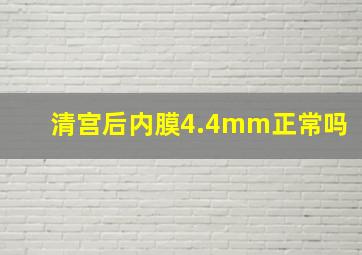 清宫后内膜4.4mm正常吗